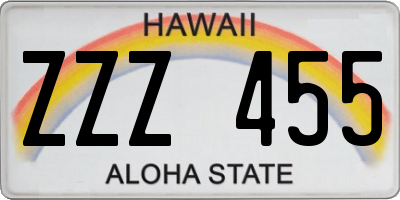 HAWAII

ZZZ 455

ALOHA STATE